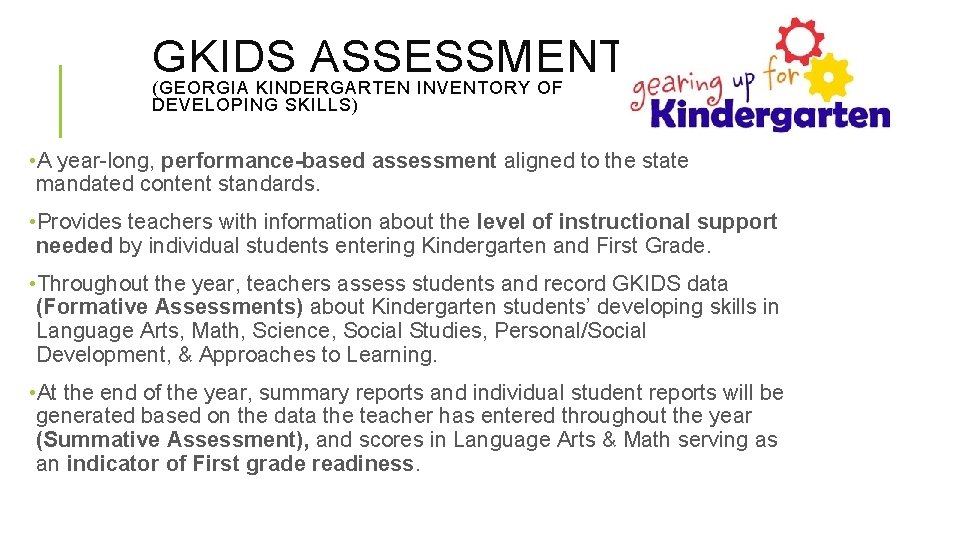 GKIDS ASSESSMENT
(GEORGIA KINDERGARTEN INVENTORY OF DEVELOPING SKILLS)

gearing up for Kindergarten

• A year-long, performance-based assessment aligned to the state mandated content standards.

• Provides teachers with information about the level of instructional support needed by individual students entering Kindergarten and First Grade.

• Throughout the year, teachers assess students and record GKIDS data (Formative Assessments) about Kindergarten students' developing skills in Language Arts, Math, Science, Social Studies, Personal/Social Development, & Approaches to Learning.

• At the end of the year, summary reports and individual student reports will be generated based on the data the teacher has entered throughout the year (Summative Assessment), and scores in Language Arts & Math serving as an indicator of First grade readiness.